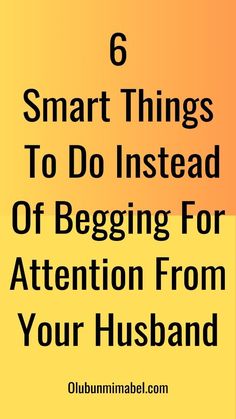 6
Smart Things To Do Instead Of Begging For Attention From Your Husband

Olubunmimabel.com